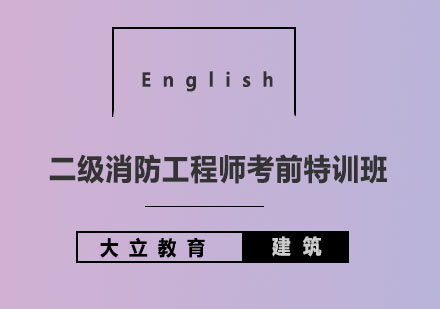 English

二级消防工程师考前特训班

大立教育 建筑